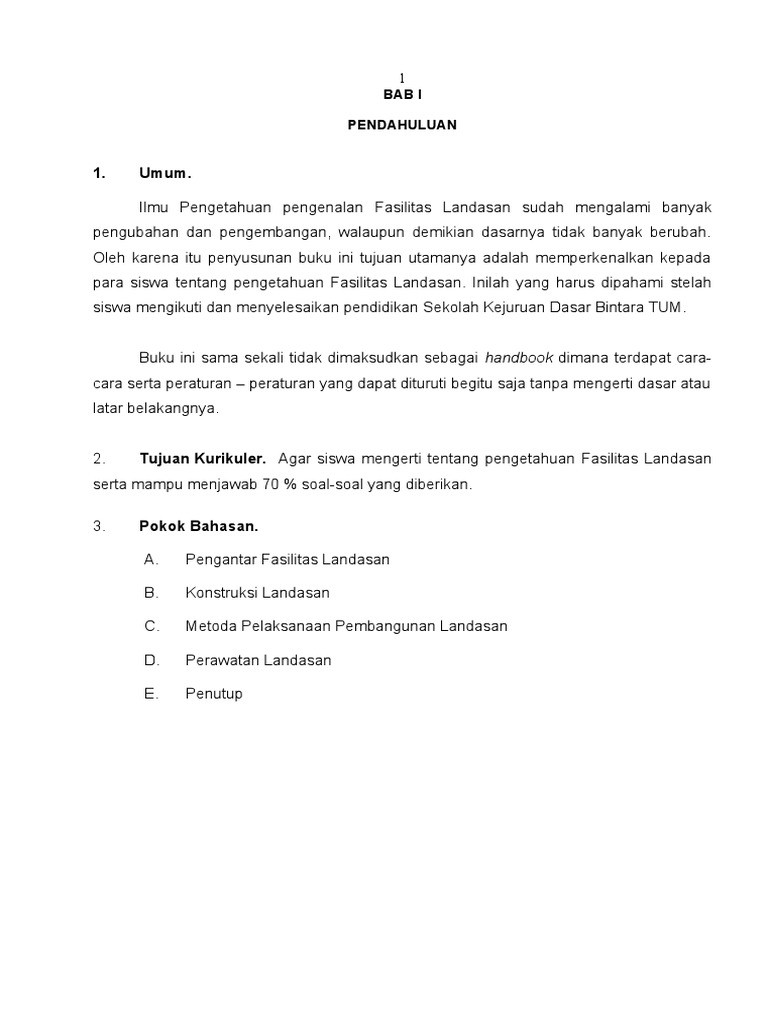 1

BAB I

PENDAHULUAN

1. Umum.

Ilmu Pengetahuan pengenalan Fasilitas Landasan sudah mengalami banyak pengubahan dan pengembangan, walaupun demikian dasarnya tidak banyak berubah. Oleh karena itu penyusunan buku ini tujuan utamanya adalah memperkenalkan kepada para siswa tentang pengetahuan Fasilitas Landasan. Inilah yang harus dipahami stelah siswa mengikuti dan menyelesaikan pendidikan Sekolah Kejuruan Dasar Bintara TUM.

Buku ini sama sekali tidak dimaksudkan sebagai handbook dimana terdapat cara-cara serta peraturan – peraturan yang dapat dituruti begitu saja tanpa mengerti dasar atau latar belakangnya.

2. Tujuan Kurikuler. Agar siswa mengerti tentang pengetahuan Fasilitas Landasan serta mampu menjawab 70 % soal-soal yang diberikan.

3. Pokok Bahasan.

A. Pengantar Fasilitas Landasan

B. Konstruksi Landasan

C. Metoda Pelaksanaan Pembangunan Landasan

D. Perawatan Landasan

E. Penutup